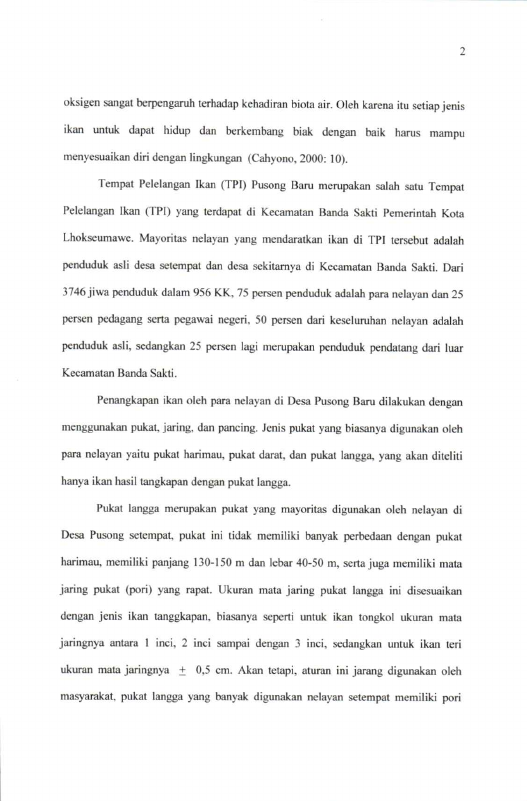 2

oksigen sangat berpengaruh terhadap kehadiran biota air. Oleh karena itu setiap jenis ikan untuk dapat hidup dan berkembang biak dengan baik harus mampu menyesuaikan diri dengan lingkungan (Cahyono, 2000: 10).

Tempat Pelelangan Ikan (TPI) Pusong Baru merupakan salah satu Tempat Pelelangan Ikan (TPI) yang terdapat di Kecamatan Banda Sakti Pemerintah Kota Lhokseumawe. Mayoritas nelayan yang mendaratkan ikan di TPI tersebut adalah penduduk asli desa setempat dan desa sekitarnya di Kecamatan Banda Sakti. Dari 3746 jiwa penduduk dalam 956 KK, 75 persen penduduk adalah para nelayan dan 25 persen pedagang serta pegawai negeri, 50 persen dari keseluruhan nelayan adalah penduduk asli, sedangkan 25 persen lagi merupakan penduduk pendatang dari luar Kecamatan Banda Sakti.

Penangkapan ikan oleh para nelayan di Desa Pusong Baru dilakukan dengan menggunakan pukat, jaring, dan pancing. Jenis pukat yang biasanya digunakan oleh para nelayan yaitu pukat harimau, pukat darat, dan pukat langga, yang akan diteliti hanya ikan hasil tangkapan dengan pukat langga.

Pukat langga merupakan pukat yang mayoritas digunakan oleh nelayan di Desa Pusong setempat, pukat ini tidak memiliki banyak perbedaan dengan pukat harimau, memiliki panjang 130-150 m dan lebar 40-50 m, serta juga memiliki mata jaring pukat (pori) yang rapat. Ukuran mata jaring pukat langga ini disesuaikan dengan jenis ikan tanggkapan, biasanya seperti untuk ikan tongkol ukuran mata jaringnya antara 1 inci, 2 inci sampai dengan 3 inci, sedangkan untuk ikan teri ukuran mata jaringnya ± 0,5 cm. Akan tetapi, aturan ini jarang digunakan oleh masyarakat, pukat langga yang banyak digunakan nelayan setempat memiliki pori